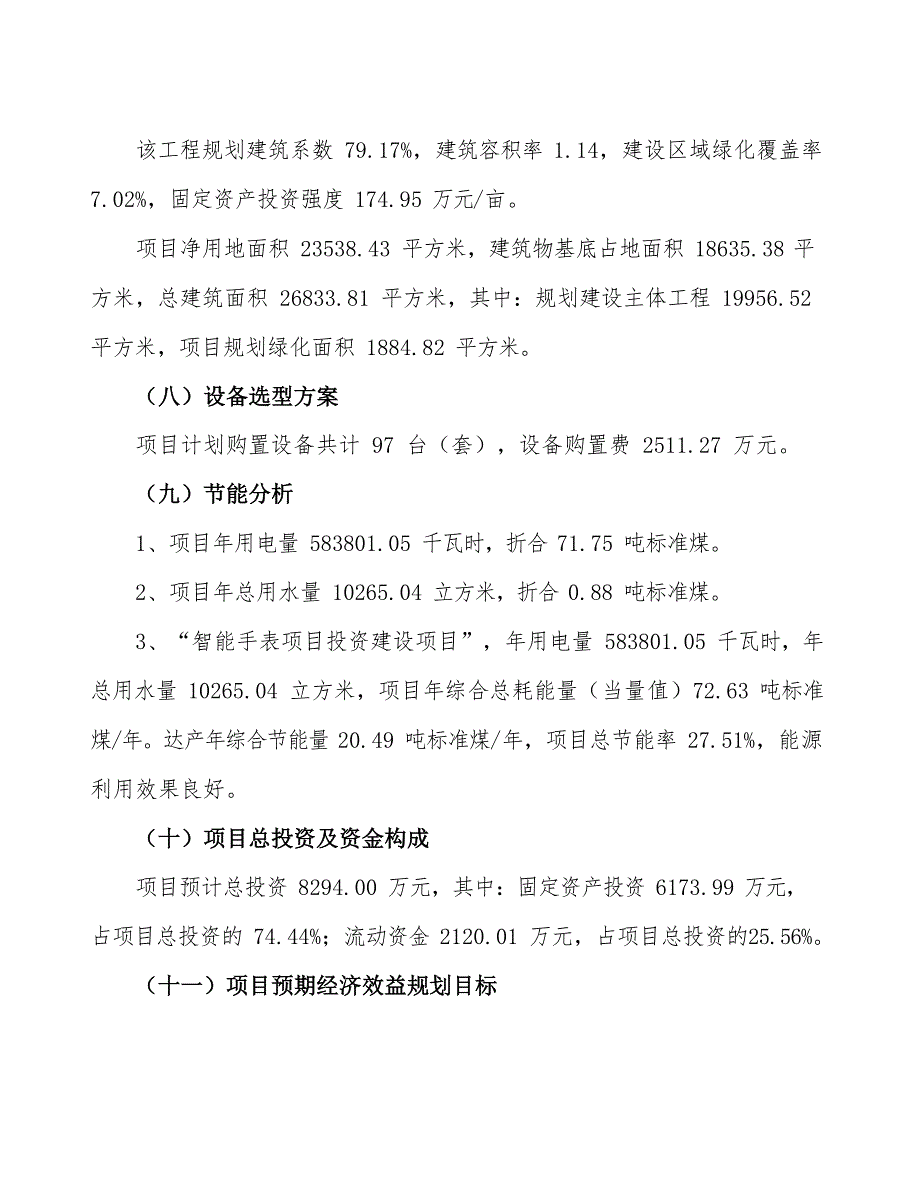 该工程规划建筑系数 79.17%，建筑容积率 1.14，建设区域绿化覆盖率 7.02%，固定资产投资强度 174.95 万元/亩。

项目净用地面积 23538.43 平方米，建筑物基底占地面积 18635.38 平方米，总建筑面积 26833.81 平方米，其中：规划建设主体工程 19956.52 平方米，项目规划绿化面积 1884.82 平方米。

（八）设备选型方案

项目计划购置设备共计 97 台（套），设备购置费 2511.27 万元。

（九）节能分析

1、项目年用电量 583801.05 千瓦时，折合 71.75 吨标准煤。

2、项目年总用水量 10265.04 立方米，折合 0.88 吨标准煤。

3、“智能手表项目投资建设项目”，年用电量 583801.05 千瓦时，年总用水量 10265.04 立方米，项目年综合总耗能量（当量值）72.63 吨标准煤/年。达产年综合节能量 20.49 吨标准煤/年，项目总节能率 27.51%，能源利用效果良好。

（十）项目总投资及资金构成

项目预计总投资 8294.00 万元，其中：固定资产投资 6173.99 万元，占项目总投资的 74.44%；流动资金 2120.01 万元，占项目总投资的25.56%。

（十一）项目预期经济效益规划目标